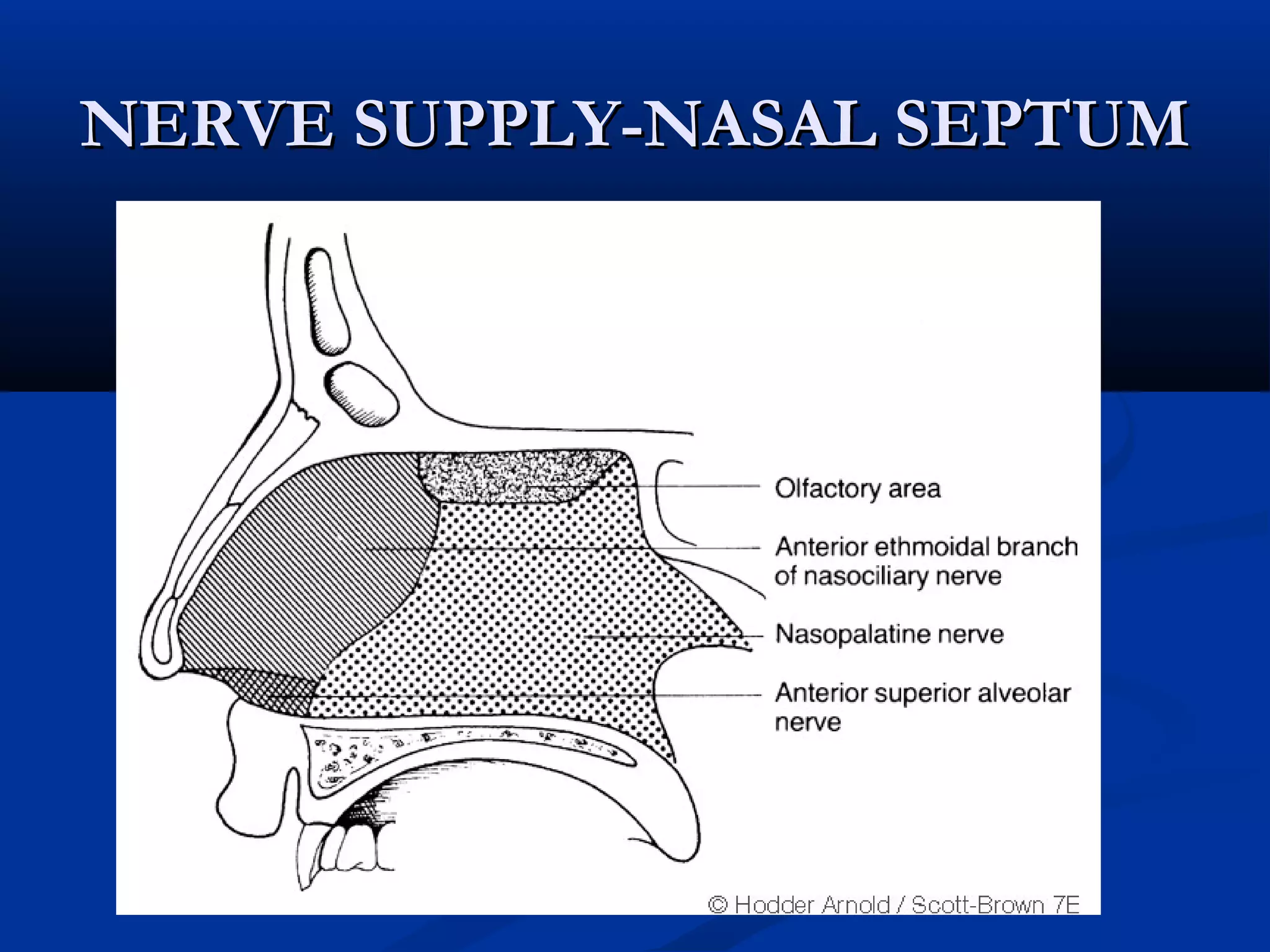 NERVE SUPPLY-NASAL SEPTUM

Olfactory area

Anterior ethmoidal branch of nasociliary nerve

Nasopalatine nerve

Anterior superior alveolar nerve

© Hodder Arnold / Scott-Brown 7E